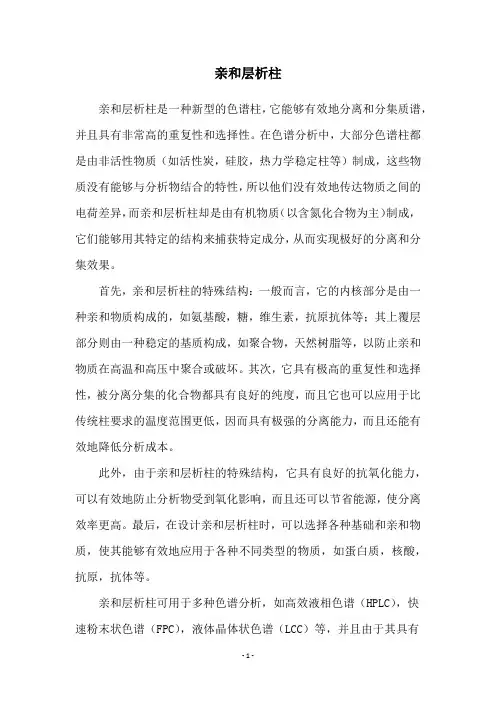 亲和层析柱

亲和层析柱是一种新型的色谱柱，它能够有效地分离和分集质谱，并且具有非常高的重复性和选择性。在色谱分析中，大部分色谱柱都是由非活性物质（如活性炭，硅胶，热力学稳定柱等）制成，这些物质没有能够与分析物结合的特性，所以他们没有效地传达物质之间的电荷差异，而亲和层析柱却是由有机物质（以含氮化合物为主）制成，它们能够用其特定的结构来捕获特定成分，从而实现极好的分离和分集效果。

首先，亲和层析柱的特殊结构：一般而言，它的内核部分是由一种亲和物质构成的，如氨基酸，糖，维生素，抗原抗体等；其上覆层部分则由一种稳定的基质构成，如聚合物，天然树脂等，以防止亲和物质在高温和高压中聚合或破坏。其次，它具有极高的重复性和选择性，被分离分集的化合物都具有良好的纯度，而且它也可以应用于比传统柱要求的温度范围更低，因而具有极强的分离能力，而且还能有效地降低分析成本。

此外，由于亲和层析柱的特殊结构，它具有良好的抗氧化能力，可以有效地防止分析物受到氧化影响，而且还可以节省能源，使分离效率更高。最后，在设计亲和层析柱时，可以选择各种基础和亲和物质，使其能够有效地应用于各种不同类型的物质，如蛋白质，核酸，抗原，抗体等。

亲和层析柱可用于多种色谱分析，如高效液相色谱（HPLC），快速粉末状色谱（FPC），液体晶体状色谱（LCC）等，并且由于其具有

- 1 -